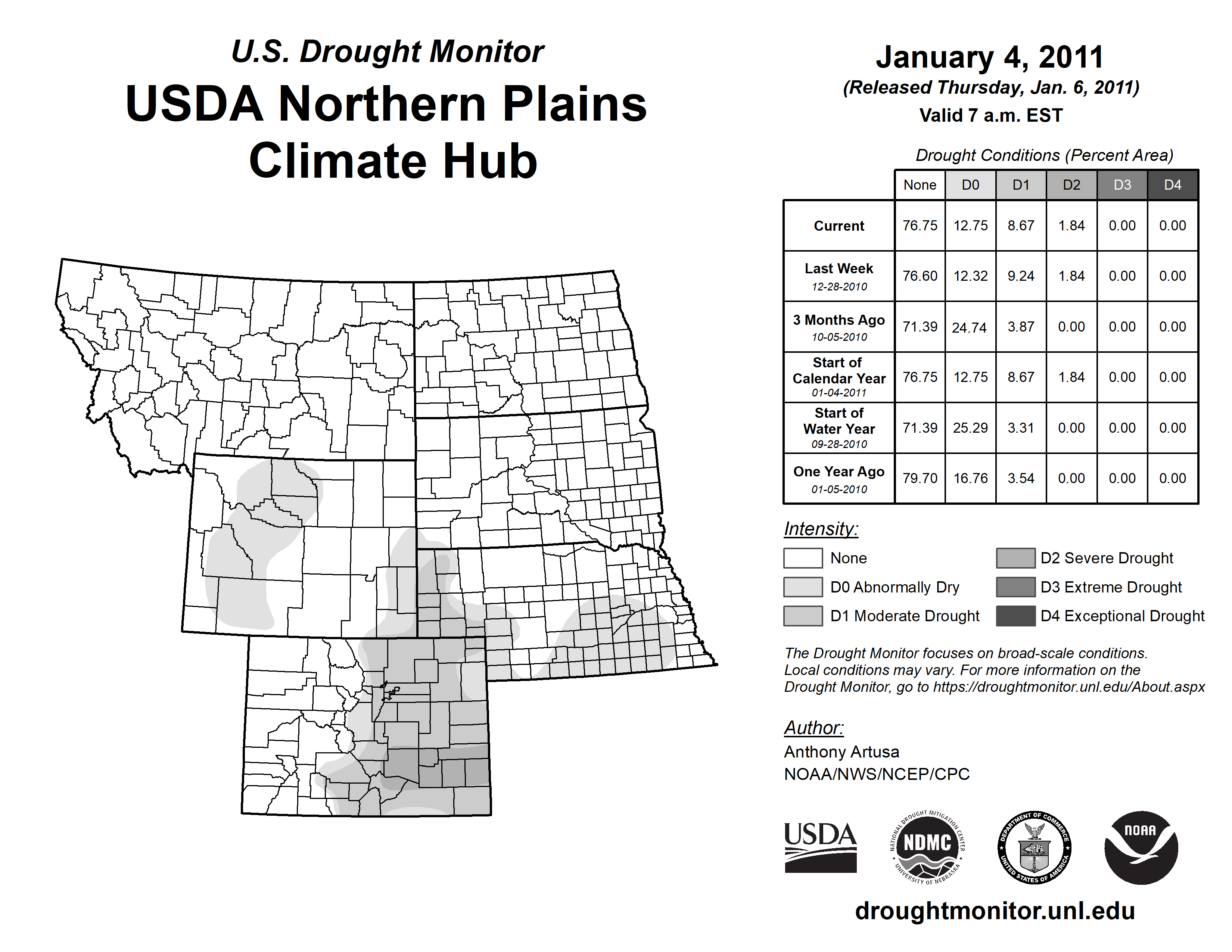 U.S. Drought Monitor
USDA Northern Plains Climate Hub

January 4, 2011
(Released Thursday, Jan. 6, 2011)
Valid 7 a.m. EST

Drought Conditions (Percent Area)

| | None | D0 | D1 | D2 | D3 | D4 |
|---|---|---|---|---|---|---|
| Current | 76.75 | 12.75 | 8.67 | 1.84 | 0.00 | 0.00 |
| Last Week 12-28-2010 | 76.60 | 12.32 | 9.24 | 1.84 | 0.00 | 0.00 |
| 3 Months Ago 10-05-2010 | 71.39 | 24.74 | 3.87 | 0.00 | 0.00 | 0.00 |
| Start of Calendar Year 01-04-2011 | 76.75 | 12.75 | 8.67 | 1.84 | 0.00 | 0.00 |
| Start of Water Year 09-28-2010 | 71.39 | 25.29 | 3.31 | 0.00 | 0.00 | 0.00 |
| One Year Ago 01-05-2010 | 79.70 | 16.76 | 3.54 | 0.00 | 0.00 | 0.00 |

Intensity:
None
D0 Abnormally Dry
D1 Moderate Drought
D2 Severe Drought
D3 Extreme Drought
D4 Exceptional Drought

The Drought Monitor focuses on broad-scale conditions. Local conditions may vary. For more information on the Drought Monitor, go to https://droughtmonitor.unl.edu/About.aspx

Author:
Anthony Artusa
NOAA/NWS/NCEP/CPC

USDA
NATIONAL DROUGHT MITIGATION CENTER NDMC UNIVERSITY OF NEBRASKA
DEPARTMENT OF COMMERCE UNITED STATES OF AMERICA
NOAA

droughtmonitor.unl.edu